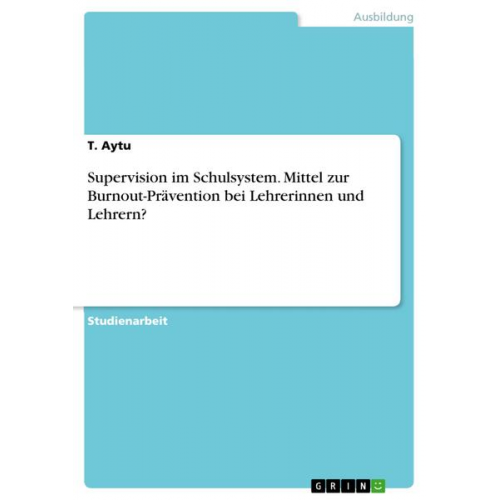 Ausbildung

T. Aytu

Supervision im Schulsystem. Mittel zur Burnout-Prävention bei Lehrerinnen und Lehrern?

Studienarbeit

GRIN